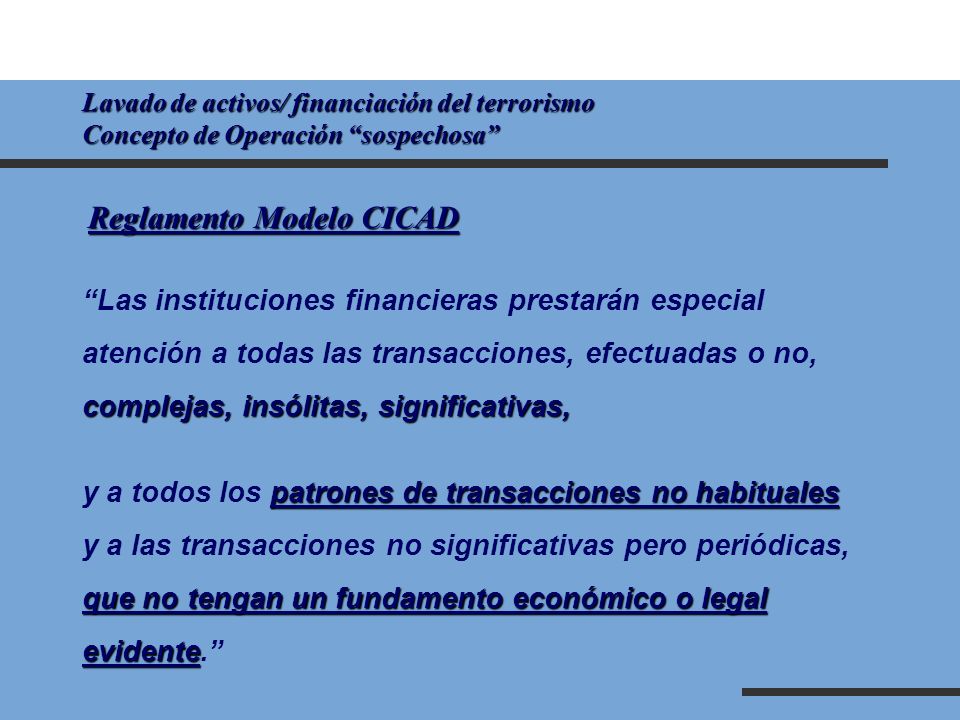 Lavado de activos/ financiación del terrorismo
Concepto de Operación “sospechosa”

Reglamento Modelo CICAD

“Las instituciones financieras prestarán especial atención a todas las transacciones, efectuadas o no, complejas, insólitas, significativas,

y a todos los patrones de transacciones no habituales y a las transacciones no significativas pero periódicas, que no tengan un fundamento económico o legal evidente.”